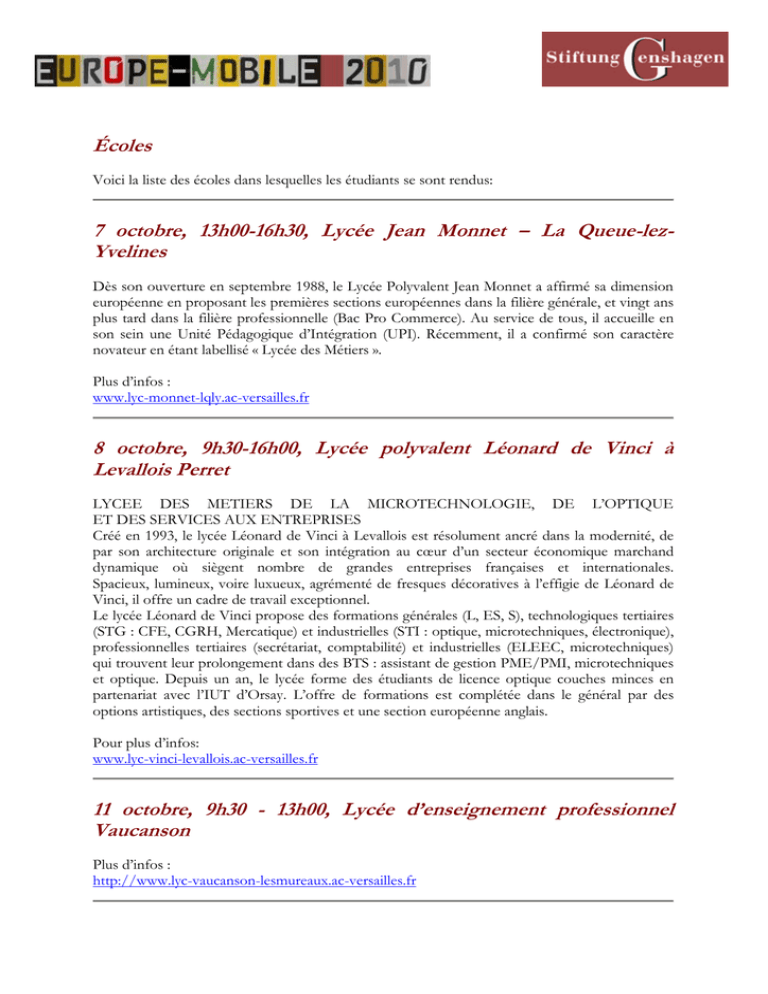 EUROPE-MOBILE 2010

Stiftung Genshagen

Écoles

Voici la liste des écoles dans lesquelles les étudiants se sont rendus:

7 octobre, 13h00-16h30, Lycée Jean Monnet – La Queue-lez-Yvelines

Dès son ouverture en septembre 1988, le Lycée Polyvalent Jean Monnet a affirmé sa dimension européenne en proposant les premières sections européennes dans la filière générale, et vingt ans plus tard dans la filière professionnelle (Bac Pro Commerce). Au service de tous, il accueille en son sein une Unité Pédagogique d'Intégration (UPI). Récemment, il a confirmé son caractère novateur en étant labellisé « Lycée des Métiers ».

Plus d'infos :
www.lyc-monnet-lqly.ac-versailles.fr

8 octobre, 9h30-16h00, Lycée polyvalent Léonard de Vinci à Levallois Perret

LYCEE DES METIERS DE LA MICROTECHNOLOGIE, DE L'OPTIQUE ET DES SERVICES AUX ENTREPRISES
Créé en 1993, le lycée Léonard de Vinci à Levallois est résolument ancré dans la modernité, de par son architecture originale et son intégration au cœur d'un secteur économique marchand dynamique où siègent nombre de grandes entreprises françaises et internationales. Spacieux, lumineux, voire luxueux, agrémenté de fresques décoratives à l'effigie de Léonard de Vinci, il offre un cadre de travail exceptionnel.
Le lycée Léonard de Vinci propose des formations générales (L, ES, S), technologiques tertiaires (STG : CFE, CGRH, Mercatique) et industrielles (STI : optique, microtechniques, électronique), professionnelles tertiaires (secrétariat, comptabilité) et industrielles (ELEEC, microtechniques) qui trouvent leur prolongement dans des BTS : assistant de gestion PME/PMI, microtechniques et optique. Depuis un an, le lycée forme des étudiants de licence optique couches minces en partenariat avec l'IUT d'Orsay. L'offre de formations est complétée dans le général par des options artistiques, des sections sportives et une section européenne anglais.

Pour plus d'infos:
www.lyc-vinci-levallois.ac-versailles.fr

11 octobre, 9h30 - 13h00, Lycée d'enseignement professionnel Vaucanson

Plus d'infos :
http://www.lyc-vaucanson-lesmureaux.ac-versailles.fr